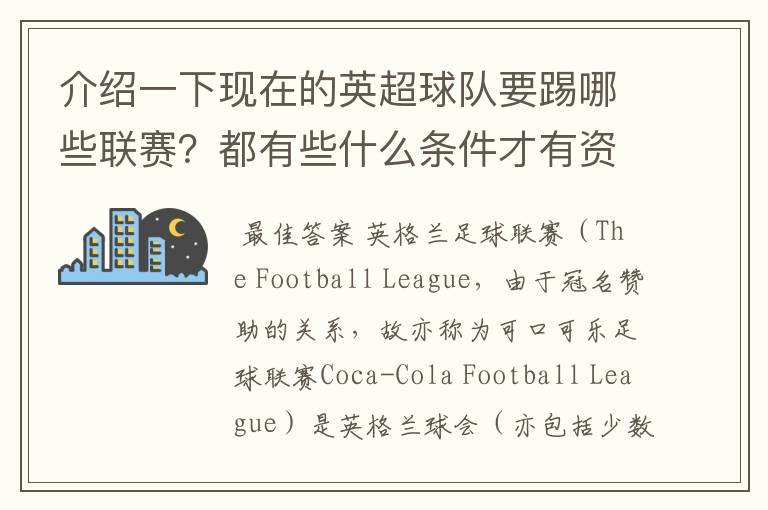 介绍一下现在的英超球队要踢哪些联赛？都有些什么条件才有资

最佳答案 英格兰足球联赛（The Football League，由于冠名赞助的关系，故亦称为可口可乐足球联赛Coca-Cola Football League）是英格兰球会（亦包括少数